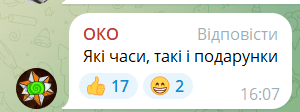 ОКО Відповісти

Які часи, такі і подарунки

👍 17 😁 2 16:07